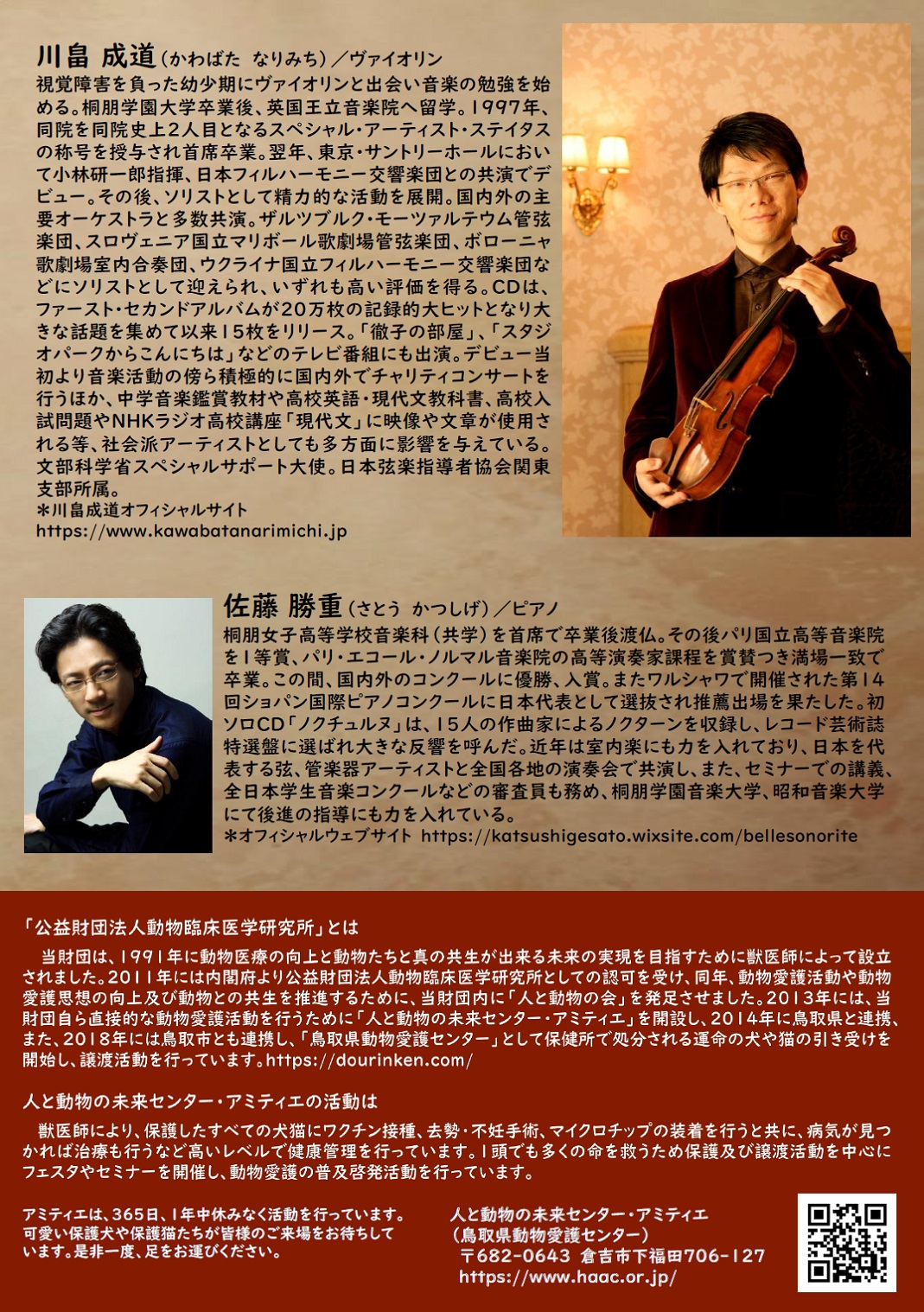 川畠 成道(かわばた なりみち)/ヴァイオリン

視覚障害を負った幼少期にヴァイオリンと出会い音楽の勉強を始める。桐朋学園大学卒業後、英国王立音楽院へ留学。1997年、同院を同院史上2人目となるスペシャル・アーティスト・ステイタスの称号を授与され首席卒業。翌年、東京・サントリーホールにおいて小林研一郎指揮、日本フィルハーモニー交響楽団との共演でデビュー。その後、ソリストとして精力的な活動を展開。国内外の主要オーケストラと多数共演。ザルツブルク・モーツァルテウム管弦楽団、スロヴェニア国立マリボール歌劇場管弦楽団、ボローニャ歌劇場室内合奏団、ウクライナ国立フィルハーモニー交響楽団などにソリストとして迎えられ、いずれも高い評価を得る。CDは、ファースト・セカンドアルバムが20万枚の記録的大ヒットとなり大きな話題を集めて以来15枚をリリース。「徹子の部屋」、「スタジオパークからこんにちは」などのテレビ番組にも出演。デビュー当初より音楽活動の傍ら積極的に国内外でチャリティコンサートを行うほか、中学音楽鑑賞教材や高校英語・現代文教科書、高校入試問題やNHKラジオ高校講座「現代文」に映像や文章が使用される等、社会派アーティストとしても多方面に影響を与えている。文部科学省スペシャルサポート大使。日本弦楽指導者協会関東支部所属。

*川畠成道オフィシャルサイト
https://www.kawabatanarimichi.jp

佐藤 勝重(さとう かつしげ)/ピアノ

桐朋女子高等学校音楽科(共学)を首席で卒業後渡仏。その後パリ国立高等音楽院を1等賞、パリ・エコール・ノルマル音楽院の高等演奏家課程を賞賛つき満場一致で卒業。この間、国内外のコンクールに優勝、入賞。またワルシャワで開催された第14回ショパン国際ピアノコンクールに日本代表として選抜され推薦出場を果たした。初ソロCD「ノクチュルヌ」は、15人の作曲家によるノクターンを収録し、レコード芸術誌特選盤に選ばれ大きな反響を呼んだ。近年は室内楽にも力を入れており、日本を代表する弦、管楽器アーティストと全国各地の演奏会で共演し、また、セミナーでの講義、全日本学生音楽コンクールなどの審査員も務め、桐朋学園音楽大学、昭和音楽大学にて後進の指導にも力を入れている。

*オフィシャルウェブサイト https://katsushigesato.wixsite.com/bellesonorite

「公益財団法人動物臨床医学研究所」とは

当財団は、1991年に動物医療の向上と動物たちと真の共生が出来る未来の実現を目指すために獣医師によって設立されました。2011年には内閣府より公益財団法人動物臨床医学研究所としての認可を受け、同年、動物愛護活動や動物愛護思想の向上及び動物との共生を推進するために、当財団内に「人と動物の会」を発足させました。2013年には、当財団自ら直接的な動物愛護活動を行うために「人と動物の未来センター・アミティエ」を開設し、2014年に鳥取県と連携、また、2018年には鳥取市とも連携し、「鳥取県動物愛護センター」として保健所で処分される運命の犬や猫の引き受けを開始し、譲渡活動を行っています。https://dourinken.com/

人と動物の未来センター・アミティエの活動は

獣医師により、保護したすべての犬猫にワクチン接種、去勢・不妊手術、マイクロチップの装着を行うと共に、病気が見つかれば治療も行うなど高いレベルで健康管理を行っています。1頭でも多くの命を救うため保護及び譲渡活動を中心にフェスタやセミナーを開催し、動物愛護の普及啓発活動を行っています。

アミティエは、365日、1年中休みなく活動を行っています。可愛い保護犬や保護猫たちが皆様のご来場をお待ちしています。是非一度、足をお運びください。

人と動物の未来センター・アミティエ
(鳥取県動物愛護センター)
〒682-0643 倉吉市下福田706-127
https://www.haac.or.jp/